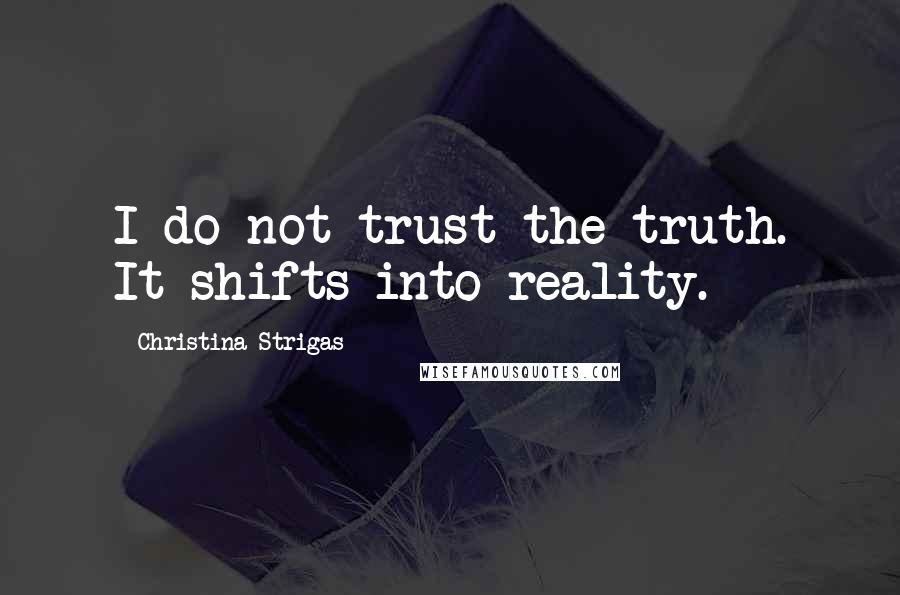 I do not trust the truth. It shifts into reality.

Christina Strigas

WISEFAMOUSQUOTES.COM